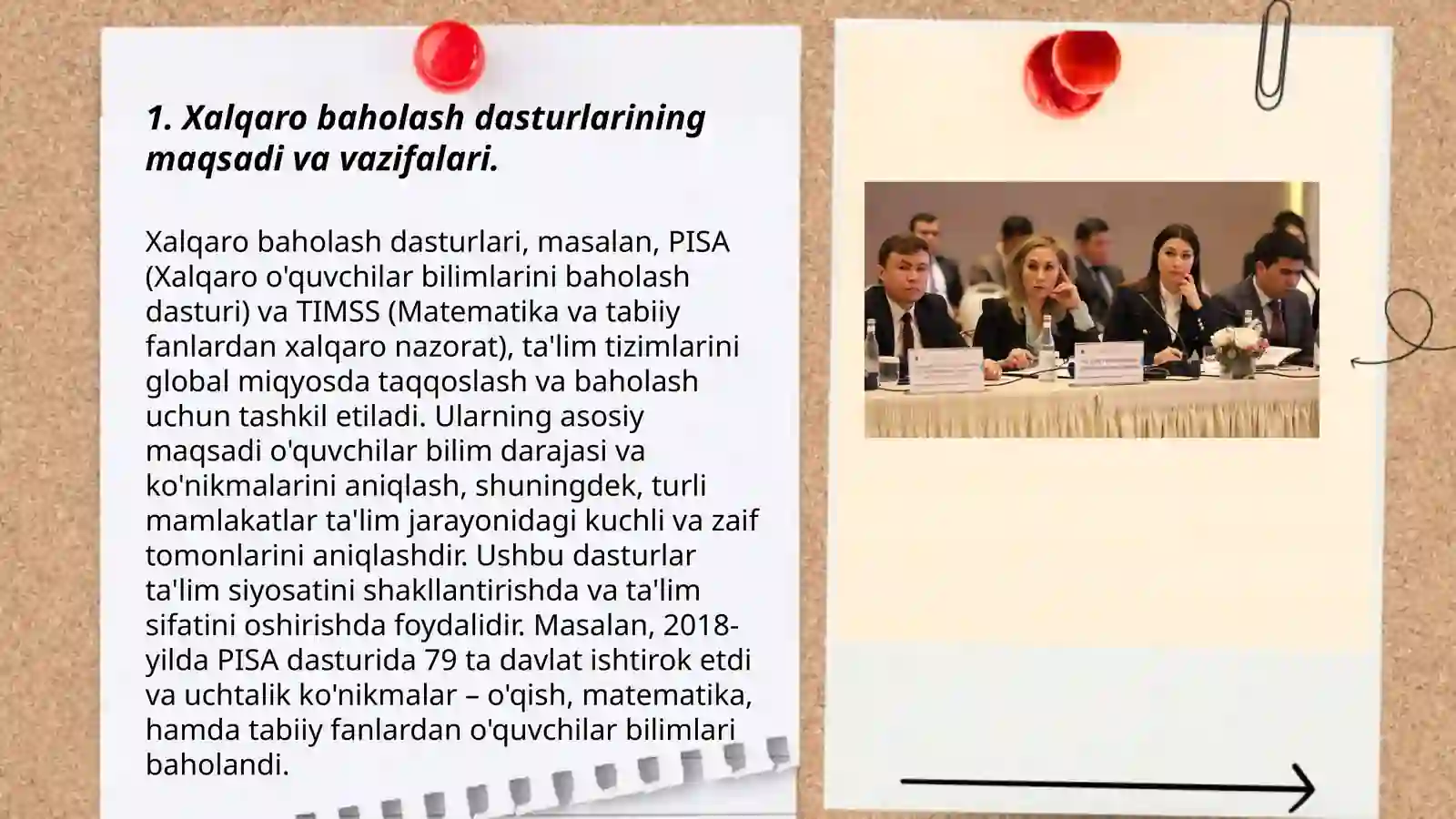 1. Xalqaro baholash dasturlarining maqsadi va vazifalari.

Xalqaro baholash dasturlari, masalan, PISA (Xalqaro o'quvchilar bilimlarini baholash dasturi) va TIMSS (Matematika va tabiiy fanlardan xalqaro nazorat), ta'lim tizimlarini global miqyosda taqqoslash va baholash uchun tashkil etiladi. Ularning asosiy maqsadi o'quvchilar bilim darajasi va ko'nikmalarini aniqlash, shuningdek, turli mamlakatlar ta'lim jarayonidagi kuchli va zaif tomonlarini aniqlashdir. Ushbu dasturlar ta'lim siyosatini shakllantirishda va ta'lim sifatini oshirishda foydalidir. Masalan, 2018-yilda PISA dasturida 79 ta davlat ishtirok etdi va uchtalik ko'nikmalar – o'qish, matematika, hamda tabiiy fanlardan o'quvchilar bilimlari baholandi.